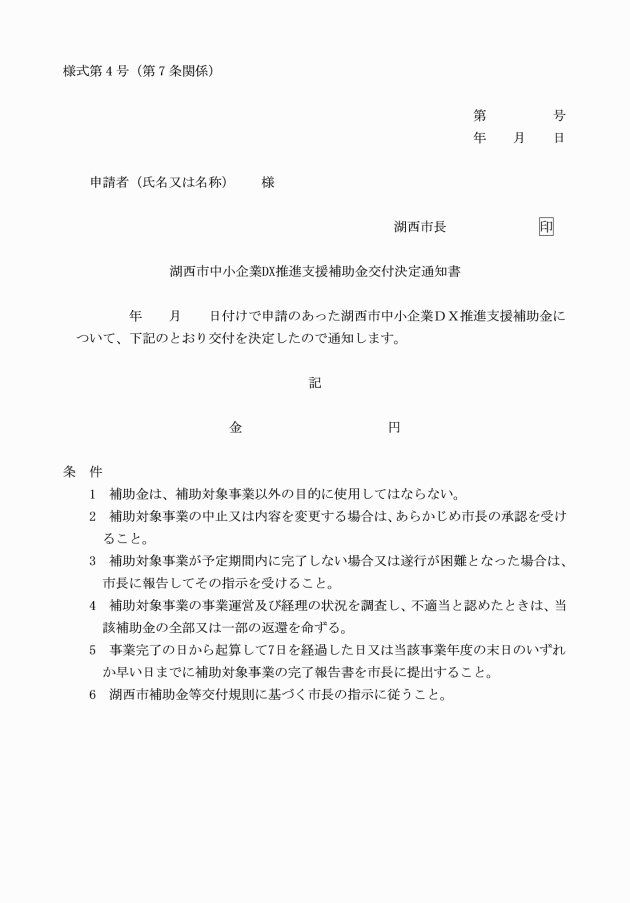 様式第４号（第７条関係）

第　　　　号
年　　月　　日

申請者（氏名又は名称）　　様

湖西市長　　　　　　印

湖西市中小企業DX推進支援補助金交付決定通知書

年　　月　　日付けで申請のあった湖西市中小企業ＤＸ推進支援補助金について、下記のとおり交付を決定したので通知します。

記

金　　　　　　　　　円

条　件
１　補助金は、補助対象事業以外の目的に使用してはならない。
２　補助対象事業の中止又は内容を変更する場合は、あらかじめ市長の承認を受けること。
３　補助対象事業が予定期間内に完了しない場合又は遂行が困難となった場合は、市長に報告してその指示を受けること。
４　補助対象事業の事業運営及び経理の状況を調査し、不適当と認めたときは、当該補助金の全部又は一部の返還を命ずる。
５　事業完了の日から起算して7日を経過した日又は当該事業年度の末日のいずれか早い日までに補助対象事業の完了報告書を市長に提出すること。
６　湖西市補助金等交付規則に基づく市長の指示に従うこと。